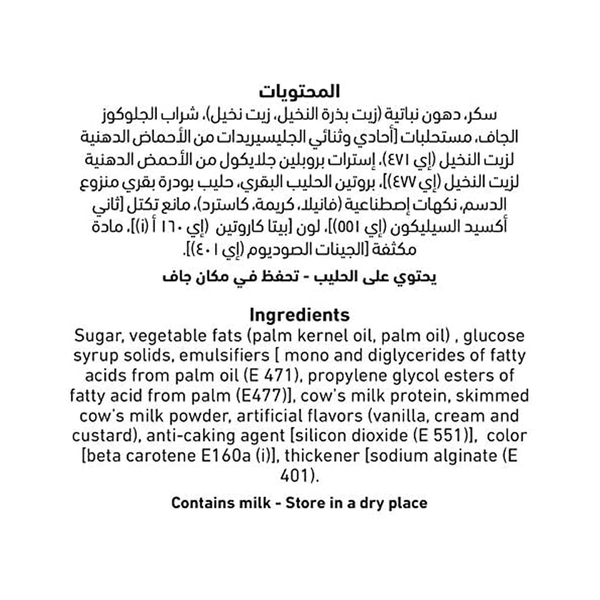 المحتويات
سكر، دهون نباتية (زيت بذرة النخيل، زيت نخيل)، شراب الجلوكوز الجاف، مستحلبات [أحادي وثنائي الجليسيريدات من الأحماض الدهنية لزيت النخيل (إي ٤٧١)، إسترات بروبلين جلايكول من الأحمض الدهنية لزيت النخيل (إي ٤٧٧)]، بروتين الحليب البقري، حليب بودرة بقري منزوع الدسم، نكهات إصطناعية (فانيلا، كريمة، كاسترد)، مانع تكتل [ثاني أكسيد السيليكون (إي ٥٥١)]، لون [بيتا كاروتين (إي ١٦٠ أ (i)]، مادة مكثفة [الجينات الصوديوم (إي ٤٠١)].

يحتوي على الحليب - تحفظ في مكان جاف

Ingredients
Sugar, vegetable fats (palm kernel oil, palm oil) , glucose syrup solids, emulsifiers [ mono and diglycerides of fatty acids from palm oil (E 471), propylene glycol esters of fatty acid from palm (E477)], cow's milk protein, skimmed cow's milk powder, artificial flavors (vanilla, cream and custard), anti-caking agent [silicon dioxide (E 551)], color [beta carotene E160a (i)], thickener [sodium alginate (E 401).

Contains milk - Store in a dry place